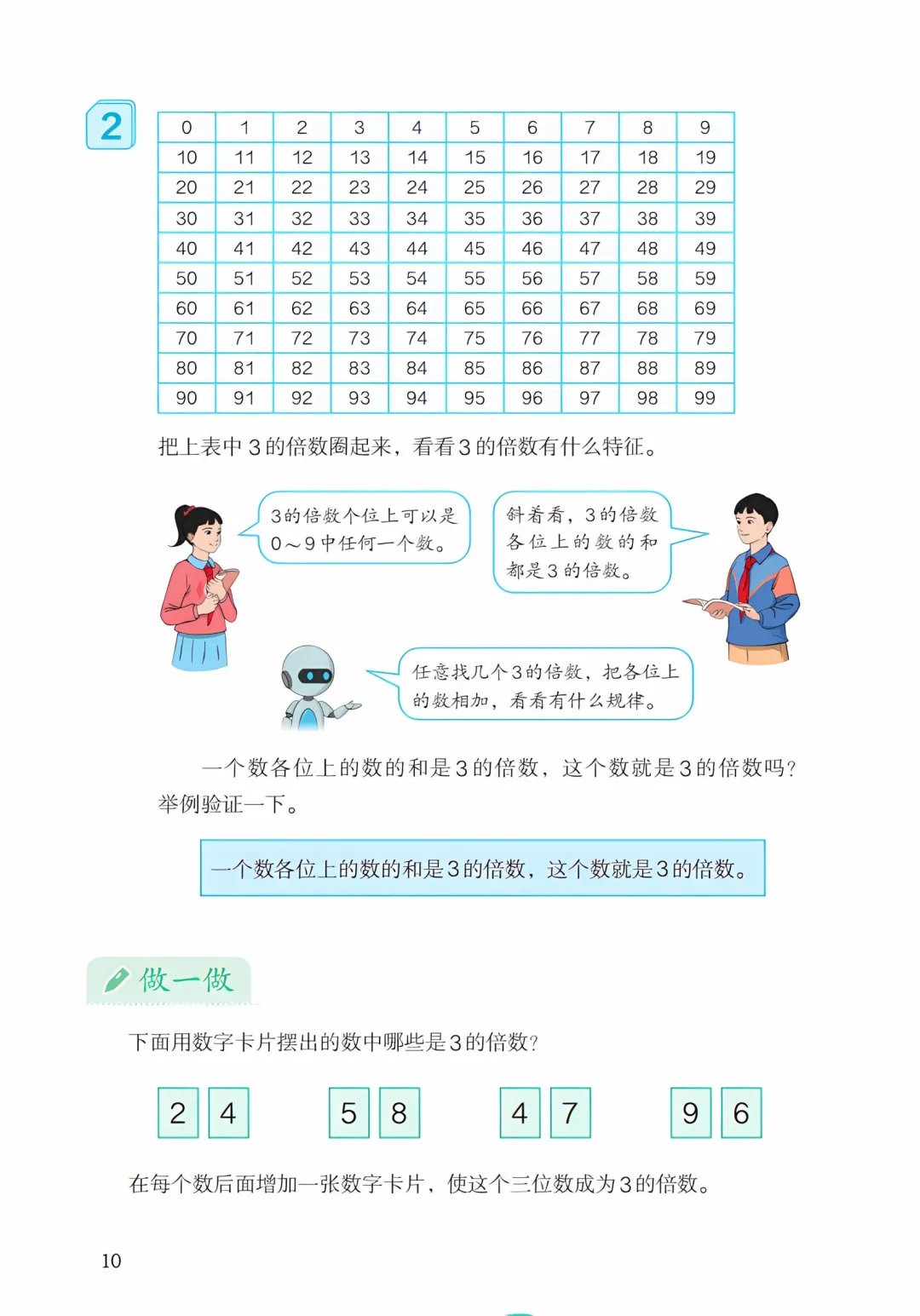 2

| 0 | 1 | 2 | 3 | 4 | 5 | 6 | 7 | 8 | 9 |
|---|---|---|---|---|---|---|---|---|---|
| 10 | 11 | 12 | 13 | 14 | 15 | 16 | 17 | 18 | 19 |
| 20 | 21 | 22 | 23 | 24 | 25 | 26 | 27 | 28 | 29 |
| 30 | 31 | 32 | 33 | 34 | 35 | 36 | 37 | 38 | 39 |
| 40 | 41 | 42 | 43 | 44 | 45 | 46 | 47 | 48 | 49 |
| 50 | 51 | 52 | 53 | 54 | 55 | 56 | 57 | 58 | 59 |
| 60 | 61 | 62 | 63 | 64 | 65 | 66 | 67 | 68 | 69 |
| 70 | 71 | 72 | 73 | 74 | 75 | 76 | 77 | 78 | 79 |
| 80 | 81 | 82 | 83 | 84 | 85 | 86 | 87 | 88 | 89 |
| 90 | 91 | 92 | 93 | 94 | 95 | 96 | 97 | 98 | 99 |

把上表中3的倍数圈起来，看看3的倍数有什么特征。

3的倍数个位上可以是0～9中任何一个数。

斜着看，3的倍数各位上的数的和都是3的倍数。

任意找几个3的倍数，把各位上的数相加，看看有什么规律。

一个数各位上的数的和是3的倍数，这个数就是3的倍数吗？举例验证一下。

一个数各位上的数的和是3的倍数，这个数就是3的倍数。

做一做

下面用数字卡片摆出的数中哪些是3的倍数？

2 4　5 8　4 7　9 6

在每个数后面增加一张数字卡片，使这个三位数成为3的倍数。

10